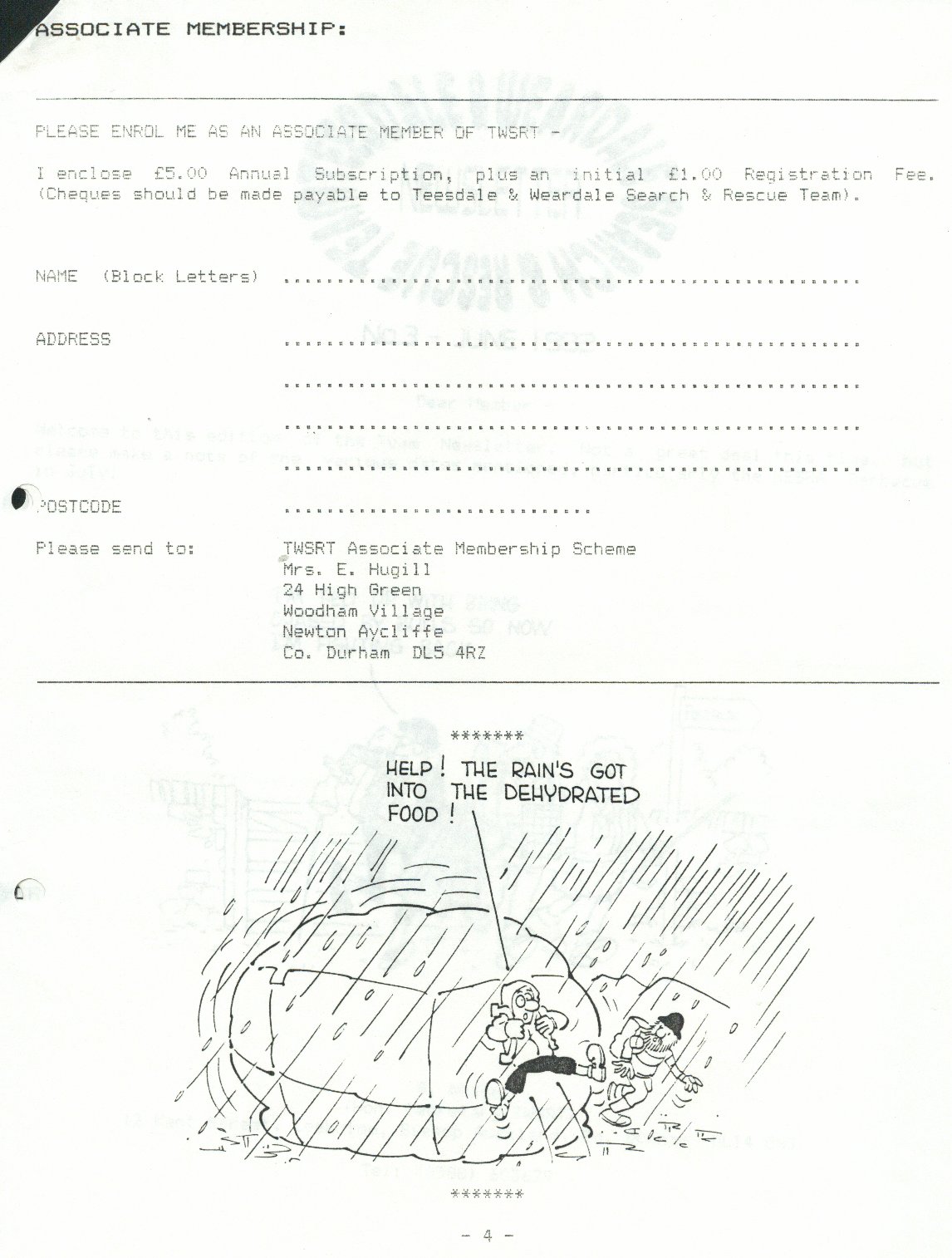 ASSOCIATE MEMBERSHIP:

PLEASE ENROL ME AS AN ASSOCIATE MEMBER OF TWSRT -

I enclose £5.00 Annual Subscription, plus an initial £1.00 Registration Fee. (Cheques should be made payable to Teesdale & Weardale Search & Rescue Team).

NAME (Block Letters) ____

ADDRESS ____

____

____

____

POSTCODE ____

Please send to: TWSRT Associate Membership Scheme
Mrs. E. Hugill
24 High Green
Woodham Village
Newton Aycliffe
Co. Durham DL5 4RZ

*******

HELP! THE RAIN'S GOT INTO THE DEHYDRATED FOOD!

*******

- 4 -